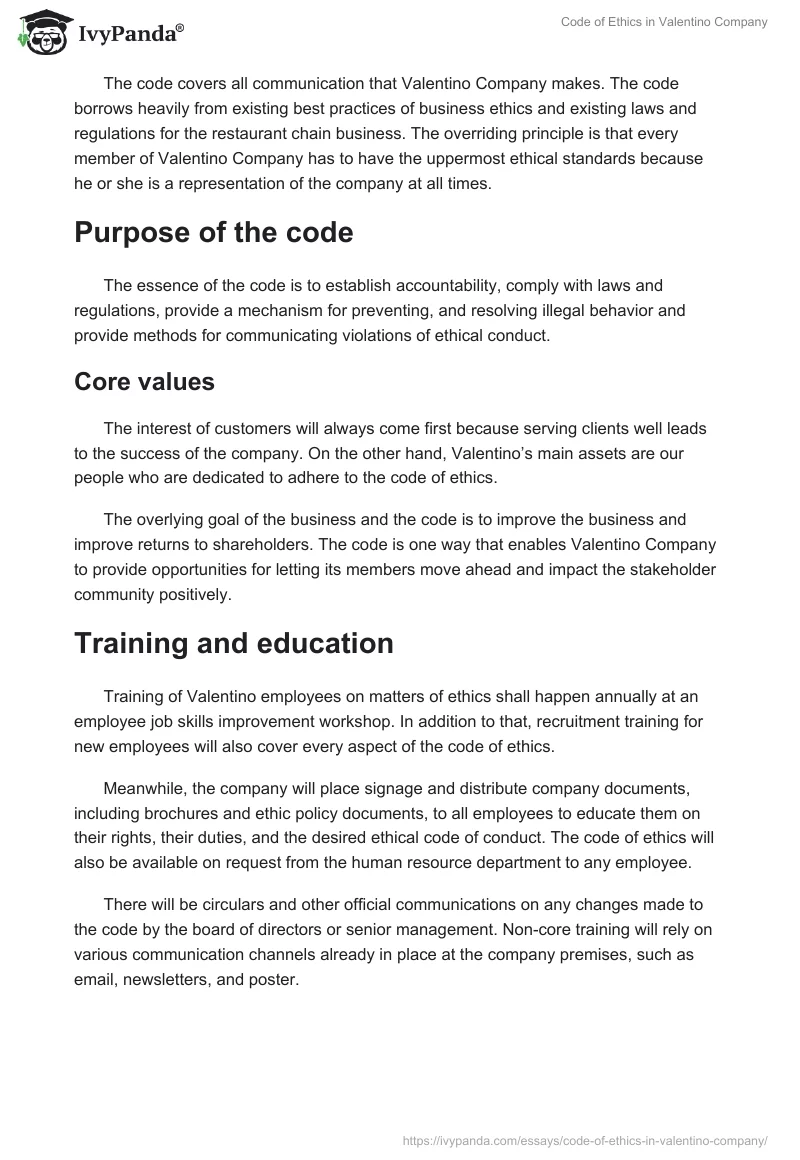 IvyPanda®

Code of Ethics in Valentino Company

The code covers all communication that Valentino Company makes. The code borrows heavily from existing best practices of business ethics and existing laws and regulations for the restaurant chain business. The overriding principle is that every member of Valentino Company has to have the uppermost ethical standards because he or she is a representation of the company at all times.

Purpose of the code

The essence of the code is to establish accountability, comply with laws and regulations, provide a mechanism for preventing, and resolving illegal behavior and provide methods for communicating violations of ethical conduct.

Core values

The interest of customers will always come first because serving clients well leads to the success of the company. On the other hand, Valentino's main assets are our people who are dedicated to adhere to the code of ethics.

The overlying goal of the business and the code is to improve the business and improve returns to shareholders. The code is one way that enables Valentino Company to provide opportunities for letting its members move ahead and impact the stakeholder community positively.

Training and education

Training of Valentino employees on matters of ethics shall happen annually at an employee job skills improvement workshop. In addition to that, recruitment training for new employees will also cover every aspect of the code of ethics.

Meanwhile, the company will place signage and distribute company documents, including brochures and ethic policy documents, to all employees to educate them on their rights, their duties, and the desired ethical code of conduct. The code of ethics will also be available on request from the human resource department to any employee.

There will be circulars and other official communications on any changes made to the code by the board of directors or senior management. Non-core training will rely on various communication channels already in place at the company premises, such as email, newsletters, and poster.

https://ivypanda.com/essays/code-of-ethics-in-valentino-company/